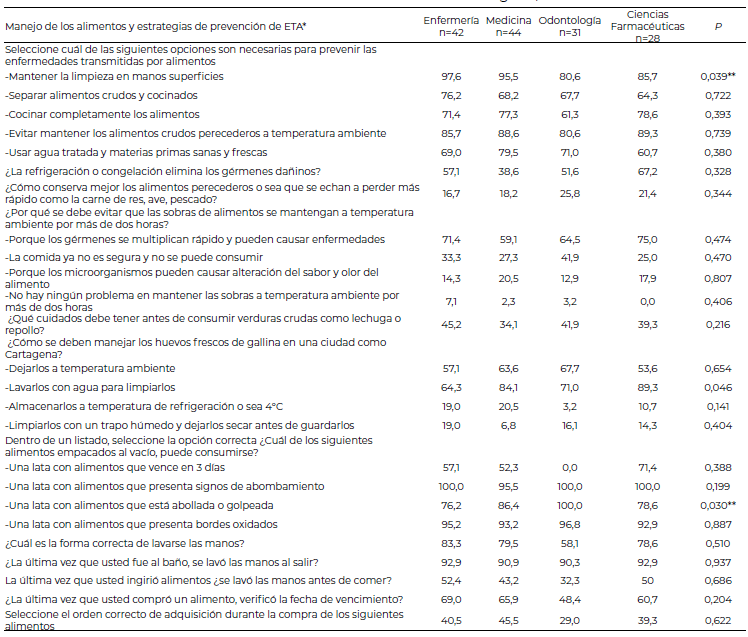 | Manejo de los alimentos y estrategias de prevención de ETA* | Enfermería n=42 | Medicina n=44 | Odontología n=31 | Ciencias Farmacéuticas n=28 | P |
|---|---|---|---|---|---|
| Seleccione cuál de las siguientes opciones son necesarias para prevenir las enfermedades transmitidas por alimentos | | | | | |
| -Mantener la limpieza en manos superficies | 97,6 | 95,5 | 80,6 | 85,7 | 0,039** |
| -Separar alimentos crudos y cocinados | 76,2 | 68,2 | 67,7 | 64,3 | 0,722 |
| -Cocinar completamente los alimentos | 71,4 | 77,3 | 61,3 | 78,6 | 0,393 |
| -Evitar mantener los alimentos crudos perecederos a temperatura ambiente | 85,7 | 88,6 | 80,6 | 89,3 | 0,739 |
| -Usar agua tratada y materias primas sanas y frescas | 69,0 | 79,5 | 71,0 | 60,7 | 0,380 |
| ¿La refrigeración o congelación elimina los gérmenes dañinos? | 57,1 | 38,6 | 51,6 | 67,2 | 0,328 |
| ¿Cómo conserva mejor los alimentos perecederos o sea que se echan a perder más rápido como la carne de res, ave, pescado? | 16,7 | 18,2 | 25,8 | 21,4 | 0,344 |
| ¿Por qué se debe evitar que las sobras de alimentos se mantengan a temperatura ambiente por más de dos horas? | | | | | |
| -Porque los gérmenes se multiplican rápido y pueden causar enfermedades | 71,4 | 59,1 | 64,5 | 75,0 | 0,474 |
| -La comida ya no es segura y no se puede consumir | 33,3 | 27,3 | 41,9 | 25,0 | 0,470 |
| -Porque los microorganismos pueden causar alteración del sabor y olor del alimento | 14,3 | 20,5 | 12,9 | 17,9 | 0,807 |
| -No hay ningún problema en mantener las sobras a temperatura ambiente por más de dos horas | 7,1 | 2,3 | 3,2 | 0,0 | 0,406 |
| ¿Qué cuidados debe tener antes de consumir verduras crudas como lechuga o repollo? | 45,2 | 34,1 | 41,9 | 39,3 | 0,216 |
| ¿Cómo se deben manejar los huevos frescos de gallina en una ciudad como Cartagena? | | | | | |
| -Dejarlos a temperatura ambiente | 57,1 | 63,6 | 67,7 | 53,6 | 0,654 |
| -Lavarlos con agua para limpiarlos | 64,3 | 84,1 | 71,0 | 89,3 | 0,046 |
| -Almacenarlos a temperatura de refrigeración o sea 4°C | 19,0 | 20,5 | 3,2 | 10,7 | 0,141 |
| -Limpiarlos con un trapo húmedo y dejarlos secar antes de guardarlos | 19,0 | 6,8 | 16,1 | 14,3 | 0,404 |
| Dentro de un listado, seleccione la opción correcta ¿Cuál de los siguientes alimentos empacados al vacío, puede consumirse? | | | | | |
| -Una lata con alimentos que vence en 3 días | 57,1 | 52,3 | 0,0 | 71,4 | 0,388 |
| -Una lata con alimentos que presenta signos de abombamiento | 100,0 | 95,5 | 100,0 | 100,0 | 0,199 |
| -Una lata con alimentos que está abollada o golpeada | 76,2 | 86,4 | 100,0 | 78,6 | 0,030** |
| -Una lata con alimentos que presenta bordes oxidados | 95,2 | 93,2 | 96,8 | 92,9 | 0,887 |
| ¿Cuál es la forma correcta de lavarse las manos? | 83,3 | 79,5 | 58,1 | 78,6 | 0,510 |
| ¿La última vez que usted fue al baño, se lavó las manos al salir? | 92,9 | 90,9 | 90,3 | 92,9 | 0,937 |
| La última vez que usted ingirió alimentos ¿se lavó las manos antes de comer? | 52,4 | 43,2 | 32,3 | 50 | 0,686 |
| ¿La última vez que usted compró un alimento, verificó la fecha de vencimiento? | 69,0 | 65,9 | 48,4 | 60,7 | 0,204 |
| Seleccione el orden correcto de adquisición durante la compra de los siguientes alimentos | 40,5 | 45,5 | 29,0 | 39,3 | 0,622 |